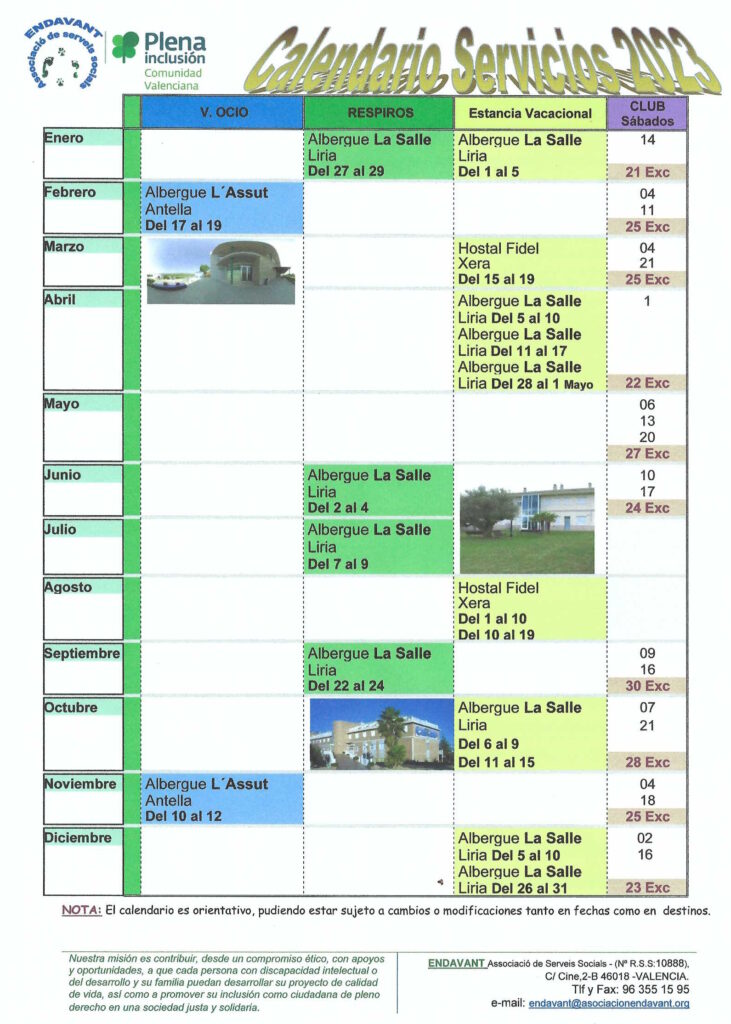 ENDAVANT Associació de serveis socials

Plena inclusión Comunidad Valenciana

Calendario Servicios 2023

| | V. OCIO | RESPIROS | Estancia Vacacional | CLUB Sábados |
|---|---|---|---|---|
| Enero | | Albergue La Salle Liria Del 27 al 29 | Albergue La Salle Liria Del 1 al 5 | 14 21 Exc |
| Febrero | Albergue L´Assut Antella Del 17 al 19 | | | 04 11 25 Exc |
| Marzo | | | Hostal Fidel Xera Del 15 al 19 | 04 21 25 Exc |
| Abril | | | Albergue La Salle Liria Del 5 al 10 Albergue La Salle Liria Del 11 al 17 Albergue La Salle Liria Del 28 al 1 Mayo | 1 22 Exc |
| Mayo | | | | 06 13 20 27 Exc |
| Junio | | Albergue La Salle Liria Del 2 al 4 | | 10 17 24 Exc |
| Julio | | Albergue La Salle Liria Del 7 al 9 | | |
| Agosto | | | Hostal Fidel Xera Del 1 al 10 Del 10 al 19 | |
| Septiembre | | Albergue La Salle Liria Del 22 al 24 | | 09 16 30 Exc |
| Octubre | | | Albergue La Salle Liria Del 6 al 9 Del 11 al 15 | 07 21 28 Exc |
| Noviembre | Albergue L´Assut Antella Del 10 al 12 | | | 04 18 25 Exc |
| Diciembre | | | Albergue La Salle Liria Del 5 al 10 Albergue La Salle Liria Del 26 al 31 | 02 16 23 Exc |

NOTA: El calendario es orientativo, pudiendo estar sujeto a cambios o modificaciones tanto en fechas como en destinos.

Nuestra misión es contribuir, desde un compromiso ético, con apoyos y oportunidades, a que cada persona con discapacidad intelectual o del desarrollo y su familia puedan desarrollar su proyecto de calidad de vida, así como a promover su inclusión como ciudadana de pleno derecho en una sociedad justa y solidaria.

ENDAVANT Associació de Serveis Socials - (Nº R.S.S:10888), C/ Cine,2-B 46018 -VALENCIA. Tlf y Fax: 96 355 15 95 e-mail: endavant@asociacionendavant.org